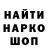 НАЙТИ
НАРКО
ШОП